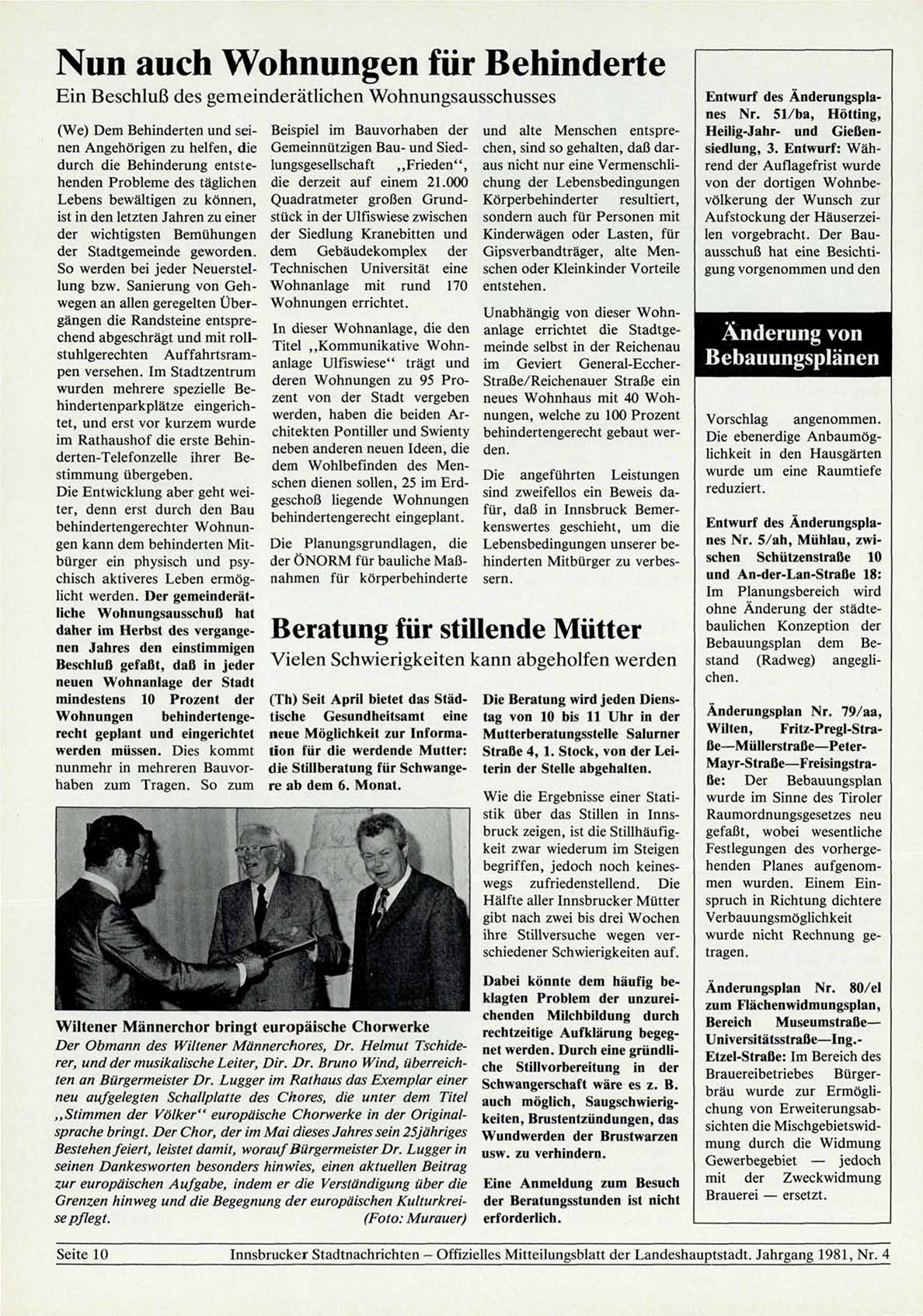 Nun auch Wohnungen für Behinderte
Ein Beschluß des gemeinderätlichen Wohnungsausschusses

(We) Dem Behinderten und seinen Angehörigen zu helfen, die durch die Behinderung entstehenden Probleme des täglichen Lebens bewältigen zu können, ist in den letzten Jahren zu einer der wichtigsten Bemühungen der Stadtgemeinde geworden. So werden bei jeder Neuerstellung bzw. Sanierung von Gehwegen an allen geregelten Übergängen die Randsteine entsprechend abgeschrägt und mit rollstuhlgerechten Auffahrtsrampen versehen. Im Stadtzentrum wurden mehrere spezielle Behindertenparkplätze eingerichtet, und erst vor kurzem wurde im Rathaushof die erste Behinderten-Telefonzelle ihrer Bestimmung übergeben.
Die Entwicklung aber geht weiter, denn erst durch den Bau behindertengerechter Wohnungen kann dem behinderten Mitbürger ein physisch und psychisch aktiveres Leben ermöglicht werden. Der gemeinderätliche Wohnungsausschuß hat daher im Herbst des vergangenen Jahres den einstimmigen Beschluß gefaßt, daß in jeder neuen Wohnanlage der Stadt mindestens 10 Prozent der Wohnungen behindertengerecht geplant und eingerichtet werden müssen. Dies kommt nunmehr in mehreren Bauvorhaben zum Tragen. So zum Beispiel im Bauvorhaben der Gemeinnützigen Bau- und Siedlungsgesellschaft „Frieden“, die derzeit auf einem 21.000 Quadratmeter großen Grundstück in der Ulfiswiese zwischen der Siedlung Kranebitten und dem Gebäudekomplex der Technischen Universität eine Wohnanlage mit rund 170 Wohnungen errichtet.

In dieser Wohnanlage, die den Titel „Kommunikative Wohnanlage Ulfiswiese“ trägt und deren Wohnungen zu 95 Prozent von der Stadt vergeben werden, haben die beiden Architekten Pontiller und Swienty neben anderen neuen Ideen, die dem Wohlbefinden des Menschen dienen sollen, 25 im Erdgeschoß liegende Wohnungen behindertengerecht eingeplant.

Die Planungsgrundlagen, die der ÖNORM für bauliche Maßnahmen für körperbehinderte und alte Menschen entsprechen, sind so gehalten, daß daraus nicht nur eine Vermenschlichung der Lebensbedingungen Körperbehinderter resultiert, sondern auch für Personen mit Kinderwägen oder Lasten, für Gipsverbandträger, alte Menschen oder Kleinkinder Vorteile entstehen.

Unabhängig von dieser Wohnanlage errichtet die Stadtgemeinde selbst in der Reichenau im Geviert General-Eccher-Straße/Reichenauer Straße ein neues Wohnhaus mit 40 Wohnungen, welche zu 100 Prozent behindertengerecht gebaut werden.

Die angeführten Leistungen sind zweifellos ein Beweis dafür, daß in Innsbruck Bemerkenswertes geschieht, um die Lebensbedingungen unserer behinderten Mitbürger zu verbessern.

Beratung für stillende Mütter
Vielen Schwierigkeiten kann abgeholfen werden

(Th) Seit April bietet das Städtische Gesundheitsamt eine neue Möglichkeit zur Information für die werdende Mutter: die Stillberatung für Schwangere ab dem 6. Monat.

Die Beratung wird jeden Dienstag von 10 bis 11 Uhr in der Mutterberatungsstelle Salurner Straße 4, 1. Stock, von der Leiterin der Stelle abgehalten.

Wie die Ergebnisse einer Statistik über das Stillen in Innsbruck zeigen, ist die Stillhäufigkeit zwar wiederum im Steigen begriffen, jedoch noch keineswegs zufriedenstellend. Die Hälfte aller Innsbrucker Mütter gibt nach zwei bis drei Wochen ihre Stillversuche wegen verschiedener Schwierigkeiten auf.

Dabei könnte dem häufig beklagten Problem der unzureichenden Milchbildung durch rechtzeitige Aufklärung begegnet werden. Durch eine gründliche Stillvorbereitung in der Schwangerschaft wäre es z. B. auch möglich, Saugschwierigkeiten, Brustentzündungen, das Wundwerden der Brustwarzen usw. zu verhindern.

Eine Anmeldung zum Besuch der Beratungsstunden ist nicht erforderlich.

Wiltener Männerchor bringt europäische Chorwerke
Der Obmann des Wiltener Männerchores, Dr. Helmut Tschiderer, und der musikalische Leiter, Dir. Dr. Bruno Wind, überreichten an Bürgermeister Dr. Lugger im Rathaus das Exemplar einer neu aufgelegten Schallplatte des Chores, die unter dem Titel „Stimmen der Völker“ europäische Chorwerke in der Originalsprache bringt. Der Chor, der im Mai dieses Jahres sein 25jähriges Bestehen feiert, leistet damit, worauf Bürgermeister Dr. Lugger in seinen Dankesworten besonders hinwies, einen aktuellen Beitrag zur europäischen Aufgabe, indem er die Verständigung über die Grenzen hinweg und die Begegnung der europäischen Kulturkreise pflegt. (Foto: Murauer)

Entwurf des Änderungsplanes Nr. 51/ba, Hötting, Heilig-Jahr- und Gießensiedlung, 3. Entwurf: Während der Auflagefrist wurde von der dortigen Wohnbevölkerung der Wunsch zur Aufstockung der Häuserzeilen vorgebracht. Der Bauausschuß hat eine Besichtigung vorgenommen und den

Änderung von Bebauungsplänen

Vorschlag angenommen. Die ebenerdige Anbaumöglichkeit in den Hausgärten wurde um eine Raumtiefe reduziert.

Entwurf des Änderungsplanes Nr. 5/ah, Mühlau, zwischen Schützenstraße 10 und An-der-Lan-Straße 18: Im Planungsbereich wird ohne Änderung der städtebaulichen Konzeption der Bebauungsplan dem Bestand (Radweg) angeglichen.

Änderungsplan Nr. 79/aa, Wilten, Fritz-Pregl-Straße—Müllerstraße—Peter-Mayr-Straße—Freisingstraße: Der Bebauungsplan wurde im Sinne des Tiroler Raumordnungsgesetzes neu gefaßt, wobei wesentliche Festlegungen des vorhergehenden Planes aufgenommen wurden. Einem Einspruch in Richtung dichtere Verbauungsmöglichkeit wurde nicht Rechnung getragen.

Änderungsplan Nr. 80/el zum Flächenwidmungsplan, Bereich Museumstraße—Universitätsstraße—Ing.-Etzel-Straße: Im Bereich des Brauereibetriebes Bürgerbräu wurde zur Ermöglichung von Erweiterungsabsichten die Mischgebietswidmung durch die Widmung Gewerbegebiet — jedoch mit der Zweckwidmung Brauerei — ersetzt.

Seite 10 Innsbrucker Stadtnachrichten – Offizielles Mitteilungsblatt der Landeshauptstadt. Jahrgang 1981, Nr. 4